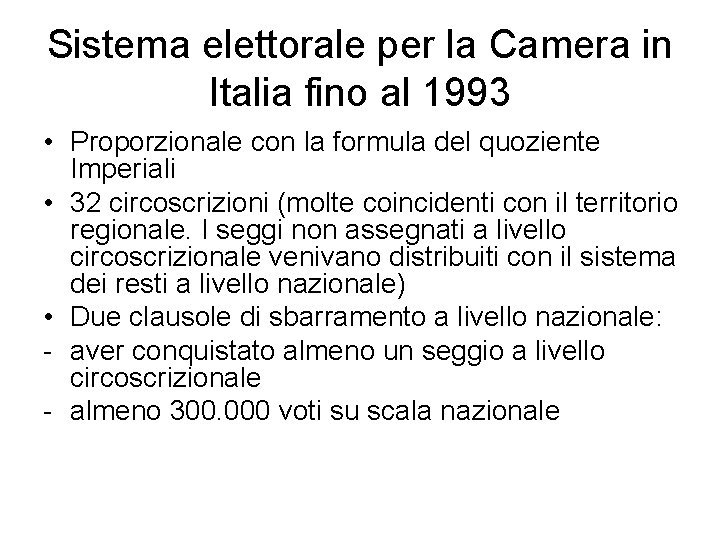 Sistema elettorale per la Camera in Italia fino al 1993

• Proporzionale con la formula del quoziente Imperiali
• 32 circoscrizioni (molte coincidenti con il territorio regionale. I seggi non assegnati a livello circoscrizionale venivano distribuiti con il sistema dei resti a livello nazionale)
• Due clausole di sbarramento a livello nazionale:
- aver conquistato almeno un seggio a livello circoscrizionale
- almeno 300.000 voti su scala nazionale